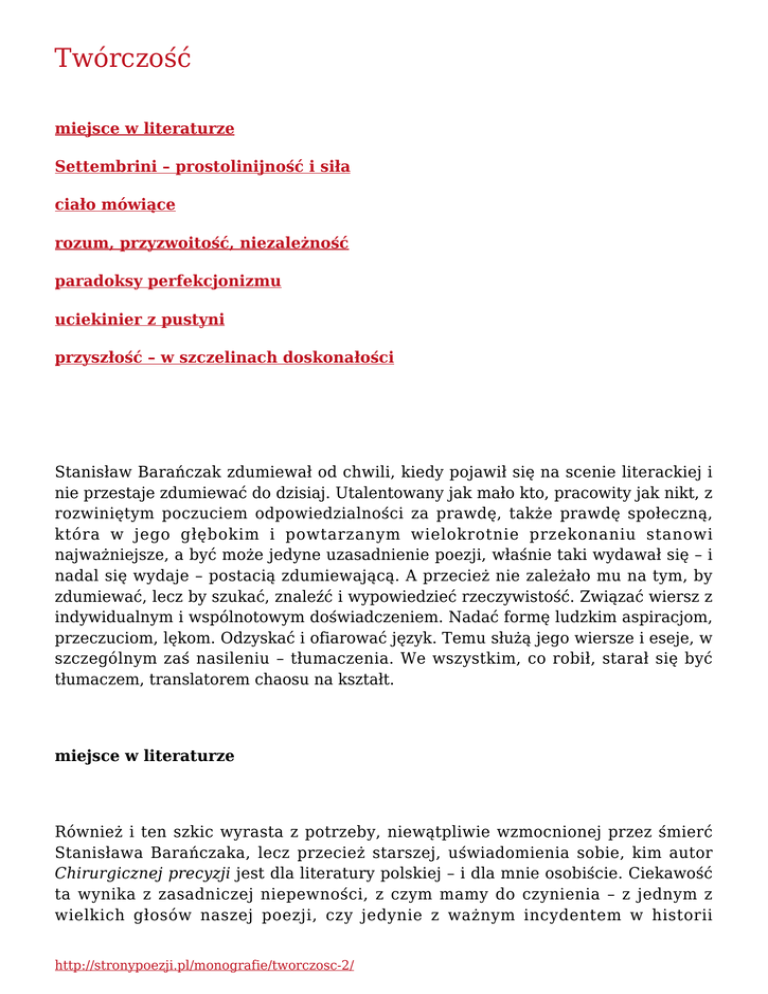 Twórczość

miejsce w literaturze

Settembrini – prostolinijność i siła

ciało mówiące

rozum, przyzwoitość, niezależność

paradoksy perfekcjonizmu

uciekinier z pustyni

przyszłość – w szczelinach doskonałości

Stanisław Barańczak zdumiewał od chwili, kiedy pojawił się na scenie literackiej i nie przestaje zdumiewać do dzisiaj. Utalentowany jak mało kto, pracowity jak nikt, z rozwiniętym poczuciem odpowiedzialności za prawdę, także prawdę społeczną, która w jego głębokim i powtarzanym wielokrotnie przekonaniu stanowi najważniejsze, a być może jedyne uzasadnienie poezji, właśnie taki wydawał się – i nadal się wydaje – postacią zdumiewającą. A przecież nie zależało mu na tym, by zdumiewać, lecz by szukać, znaleźć i wypowiedzieć rzeczywistość. Związać wiersz z indywidualnym i wspólnotowym doświadczeniem. Nadać formę ludzkim aspiracjom, przeczuciom, lękom. Odzyskać i ofiarować język. Temu służą jego wiersze i eseje, w szczególnym zaś nasileniu – tłumaczenia. We wszystkim, co robił, starał się być tłumaczem, translatorem chaosu na kształt.

miejsce w literaturze

Również i ten szkic wyrasta z potrzeby, niewątpliwie wzmocnionej przez śmierć Stanisława Barańczaka, lecz przecież starszej, uświadomienia sobie, kim autor Chirurgicznej precyzji jest dla literatury polskiej – i dla mnie osobiście. Ciekawość ta wynika z zasadniczej niepewności, z czym mamy do czynienia – z jednym z wielkich głosów naszej poezji, czy jedynie z ważnym incydentem w historii

http://stronypoezji.pl/monografie/tworczosc-2/